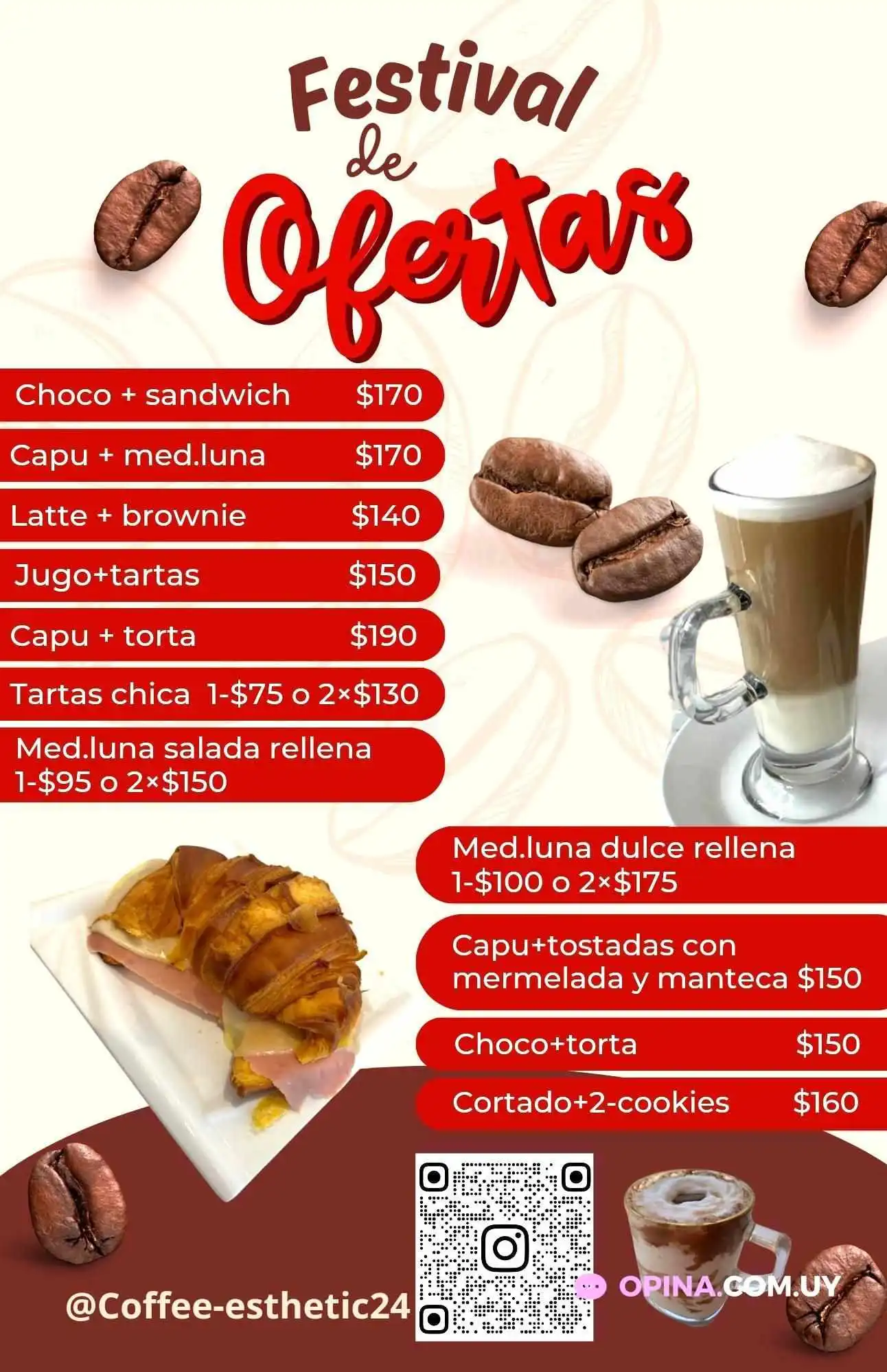 Festival de Ofertas

Choco + sandwich $170

Capu + med.luna $170

Latte + brownie $140

Jugo+tartas $150

Capu + torta $190

Tartas chica 1-$75 o 2×$130

Med.luna salada rellena 1-$95 o 2×$150

Med.luna dulce rellena 1-$100 o 2×$175

Capu+tostadas con mermelada y manteca $150

Choco+torta $150

Cortado+2-cookies $160

@Coffee-esthetic24

OPINA.COM.UY